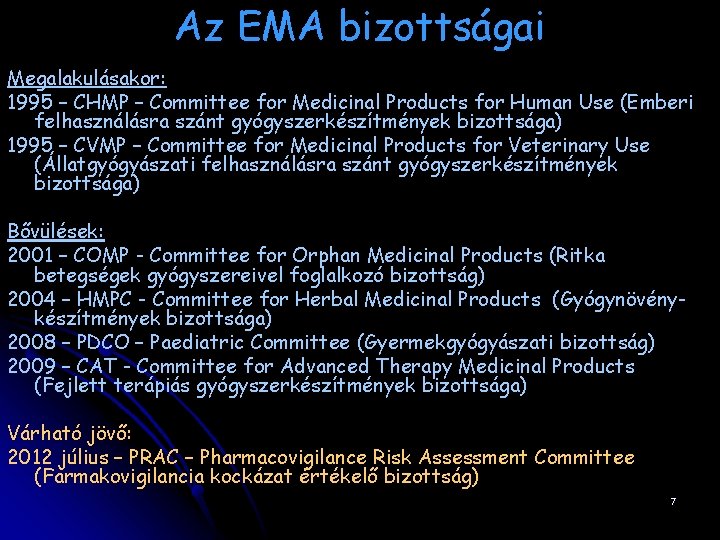 Az EMA bizottságai

Megalakulásakor:

1995 – CHMP – Committee for Medicinal Products for Human Use (Emberi felhasználásra szánt gyógyszerkészítmények bizottsága)

1995 – CVMP – Committee for Medicinal Products for Veterinary Use (Állatgyógyászati felhasználásra szánt gyógyszerkészítmények bizottsága)

Bővülések:

2001 – COMP - Committee for Orphan Medicinal Products (Ritka betegségek gyógyszereivel foglalkozó bizottság)

2004 – HMPC - Committee for Herbal Medicinal Products (Gyógynövény-készítmények bizottsága)

2008 – PDCO – Paediatric Committee (Gyermekgyógyászati bizottság)

2009 – CAT - Committee for Advanced Therapy Medicinal Products (Fejlett terápiás gyógyszerkészítmények bizottsága)

Várható jövő:

2012 július – PRAC – Pharmacovigilance Risk Assessment Committee (Farmakovigilancia kockázat értékelő bizottság)

7